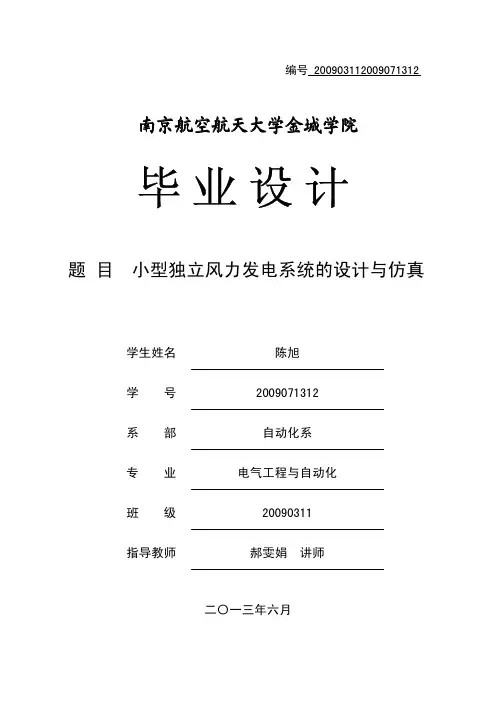 编号 200903112009071312

南京航空航天大学金城学院

毕业设计

题 目 小型独立风力发电系统的设计与仿真

学生姓名 陈旭

学 号 2009071312

系 部 自动化系

专 业 电气工程与自动化

班 级 20090311

指导教师 郝雯娟 讲师

二〇一三年六月